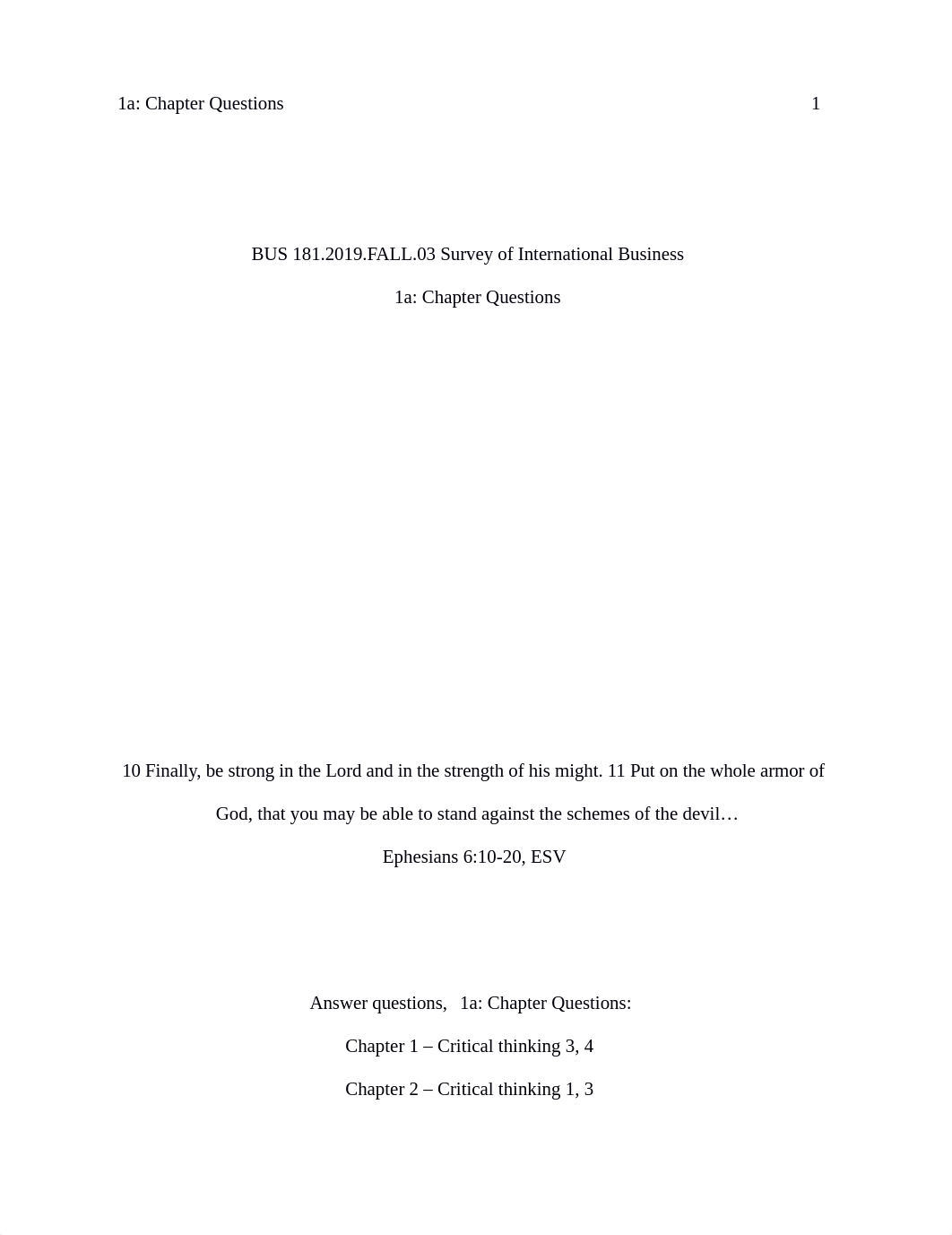 1a: Chapter Questions 1

BUS 181.2019.FALL.03 Survey of International Business

1a: Chapter Questions

10 Finally, be strong in the Lord and in the strength of his might. 11 Put on the whole armor of God, that you may be able to stand against the schemes of the devil…

Ephesians 6:10-20, ESV

Answer questions, 1a: Chapter Questions:

Chapter 1 – Critical thinking 3, 4

Chapter 2 – Critical thinking 1, 3